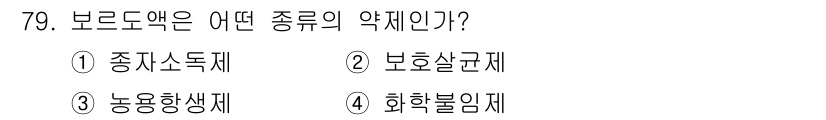 79. 보르도액은 어떤 종류의 약제인가?

① 종자소독제
② 보호살균제
③ 농용항생제
④ 화학불임제